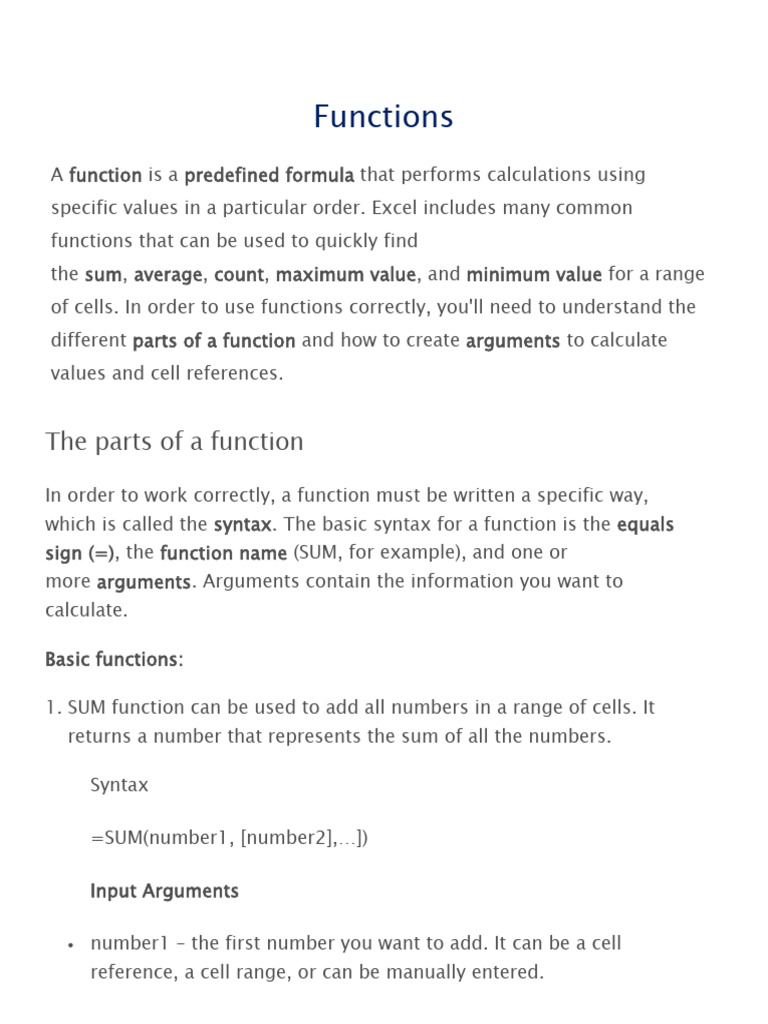 Functions

A function is a predefined formula that performs calculations using specific values in a particular order. Excel includes many common functions that can be used to quickly find the sum, average, count, maximum value, and minimum value for a range of cells. In order to use functions correctly, you'll need to understand the different parts of a function and how to create arguments to calculate values and cell references.

The parts of a function

In order to work correctly, a function must be written a specific way, which is called the syntax. The basic syntax for a function is the equals sign (=), the function name (SUM, for example), and one or more arguments. Arguments contain the information you want to calculate.

Basic functions:

1. SUM function can be used to add all numbers in a range of cells. It returns a number that represents the sum of all the numbers.

Syntax

=SUM(number1, [number2],…])

Input Arguments

• number1 – the first number you want to add. It can be a cell reference, a cell range, or can be manually entered.